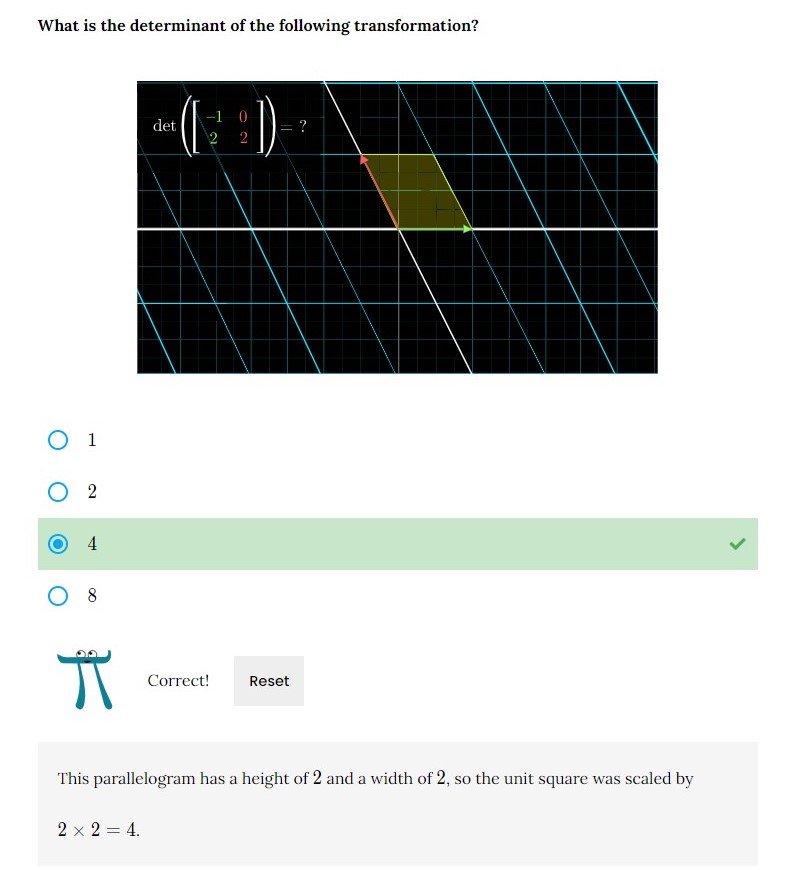 What is the determinant of the following transformation?

$\det\left(\begin{bmatrix} -1 & 0 \\ 2 & 2 \end{bmatrix}\right) = ?$

1

2

4

8

Correct!

Reset

This parallelogram has a height of $2$ and a width of $2$, so the unit square was scaled by $2 \times 2 = 4$.